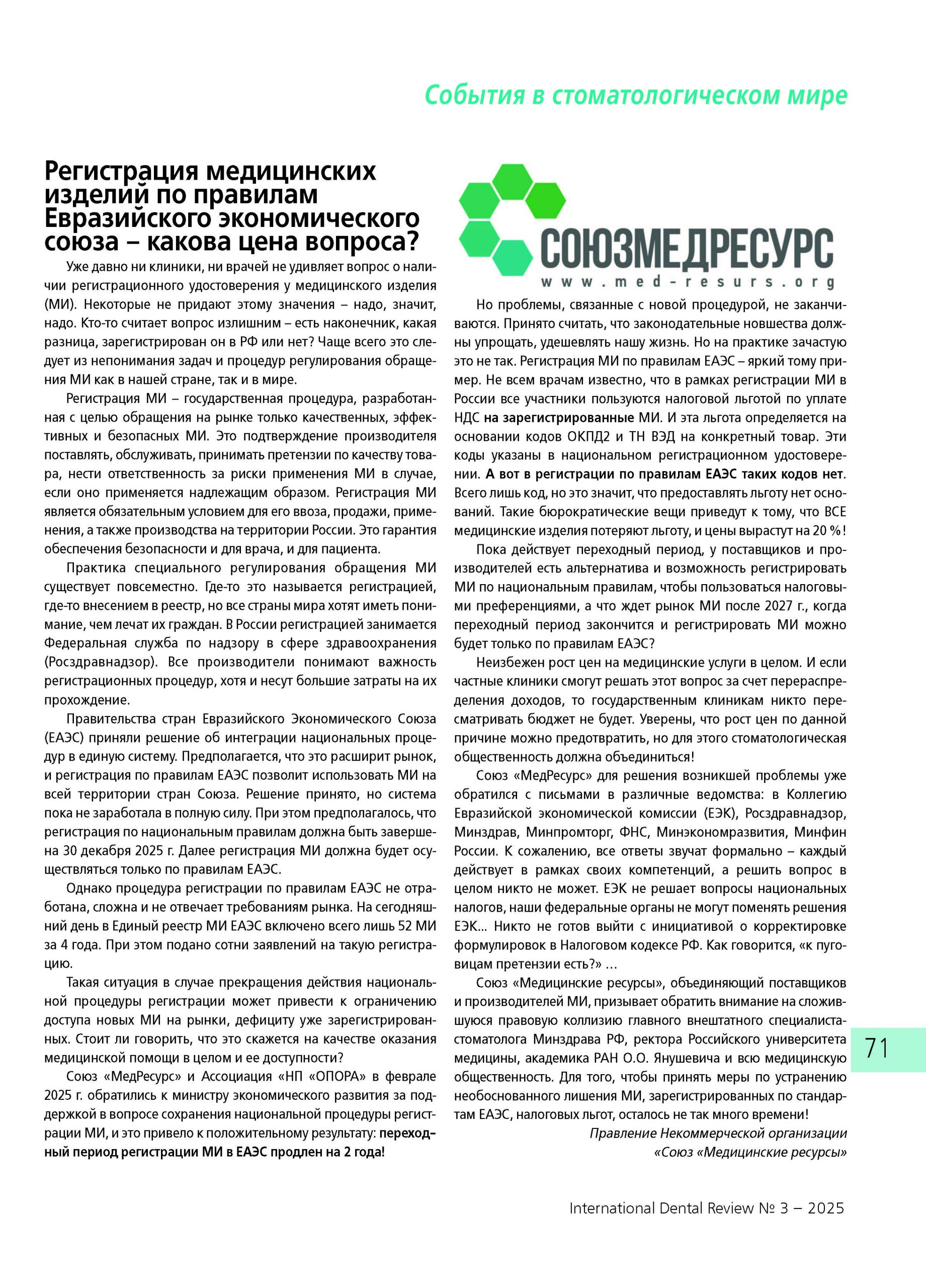 События в стоматологическом мире

Регистрация медицинских изделий по правилам Евразийского экономического союза – какова цена вопроса?

Уже давно ни клиники, ни врачей не удивляет вопрос о наличии регистрационного удостоверения у медицинского изделия (МИ). Некоторые не придают этому значения – надо, значит, надо. Кто-то считает вопрос излишним – есть наконечник, какая разница, зарегистрирован он в РФ или нет? Чаще всего это следует из непонимания задач и процедур регулирования обращения МИ как в нашей стране, так и в мире.

Регистрация МИ – государственная процедура, разработанная с целью обращения на рынке только качественных, эффективных и безопасных МИ. Это подтверждение производителя поставлять, обслуживать, принимать претензии по качеству товара, нести ответственность за риски применения МИ в случае, если оно применяется надлежащим образом. Регистрация МИ является обязательным условием для его ввоза, продажи, применения, а также производства на территории России. Это гарантия обеспечения безопасности и для врача, и для пациента.

Практика специального регулирования обращения МИ существует повсеместно. Где-то это называется регистрацией, где-то внесением в реестр, но все страны мира хотят иметь понимание, чем лечат их граждан. В России регистрацией занимается Федеральная служба по надзору в сфере здравоохранения (Росздравнадзор). Все производители понимают важность регистрационных процедур, хотя и несут большие затраты на их прохождение.

Правительства стран Евразийского Экономического Союза (ЕАЭС) приняли решение об интеграции национальных процедур в единую систему. Предполагается, что это расширит рынок, и регистрация по правилам ЕАЭС позволит использовать МИ на всей территории стран Союза. Решение принято, но система пока не заработала в полную силу. При этом предполагалось, что регистрация по национальным правилам должна быть завершена 30 декабря 2025 г. Далее регистрация МИ должна будет осуществляться только по правилам ЕАЭС.

Однако процедура регистрации по правилам ЕАЭС не отработана, сложна и не отвечает требованиям рынка. На сегодняшний день в Единый реестр МИ ЕАЭС включено всего лишь 52 МИ за 4 года. При этом подано сотни заявлений на такую регистрацию.

Такая ситуация в случае прекращения действия национальной процедуры регистрации может привести к ограничению доступа новых МИ на рынки, дефициту уже зарегистрированных. Стоит ли говорить, что это скажется на качестве оказания медицинской помощи в целом и ее доступности?

Союз «МедРесурс» и Ассоциация «НП «ОПОРА» в феврале 2025 г. обратились к министру экономического развития за поддержкой в вопросе сохранения национальной процедуры регистрации МИ, и это привело к положительному результату: переходный период регистрации МИ в ЕАЭС продлен на 2 года!

СОЮЗМЕДРЕСУРС
www.med-resurs.org

Но проблемы, связанные с новой процедурой, не заканчиваются. Принято считать, что законодательные новшества должны упрощать, удешевлять нашу жизнь. Но на практике зачастую это не так. Регистрация МИ по правилам ЕАЭС – яркий тому пример. Не всем врачам известно, что в рамках регистрации МИ в России все участники пользуются налоговой льготой по уплате НДС на зарегистрированные МИ. И эта льгота определяется на основании кодов ОКПД2 и ТН ВЭД на конкретный товар. Эти коды указаны в национальном регистрационном удостоверении. А вот в регистрации по правилам ЕАЭС таких кодов нет. Всего лишь код, но это значит, что предоставлять льготу нет оснований. Такие бюрократические вещи приведут к тому, что ВСЕ медицинские изделия потеряют льготу, и цены вырастут на 20 %!

Пока действует переходный период, у поставщиков и производителей есть альтернатива и возможность регистрировать МИ по национальным правилам, чтобы пользоваться налоговыми преференциями, а что ждет рынок МИ после 2027 г., когда переходный период закончится и регистрировать МИ можно будет только по правилам ЕАЭС?

Неизбежен рост цен на медицинские услуги в целом. И если частные клиники смогут решать этот вопрос за счет перераспределения доходов, то государственным клиникам никто пересматривать бюджет не будет. Уверены, что рост цен по данной причине можно предотвратить, но для этого стоматологическая общественность должна объединиться!

Союз «МедРесурс» для решения возникшей проблемы уже обратился с письмами в различные ведомства: в Коллегию Евразийской экономической комиссии (ЕЭК), Росздравнадзор, Минздрав, Минпромторг, ФНС, Минэкономразвития, Минфин России. К сожалению, все ответы звучат формально – каждый действует в рамках своих компетенций, а решить вопрос в целом никто не может. ЕЭК не решает вопросы национальных налогов, наши федеральные органы не могут поменять решения ЕЭК... Никто не готов выйти с инициативой о корректировке формулировок в Налоговом кодексе РФ. Как говорится, «к пуговицам претензии есть?» ...

Союз «Медицинские ресурсы», объединяющий поставщиков и производителей МИ, призывает обратить внимание на сложившуюся правовую коллизию главного внештатного специалиста-стоматолога Минздрава РФ, ректора Российского университета медицины, академика РАН О.О. Янушевича и всю медицинскую общественность. Для того, чтобы принять меры по устранению необоснованного лишения МИ, зарегистрированных по стандартам ЕАЭС, налоговых льгот, осталось не так много времени!

Правление Некоммерческой организации «Союз «Медицинские ресурсы»

71

International Dental Review № 3 – 2025